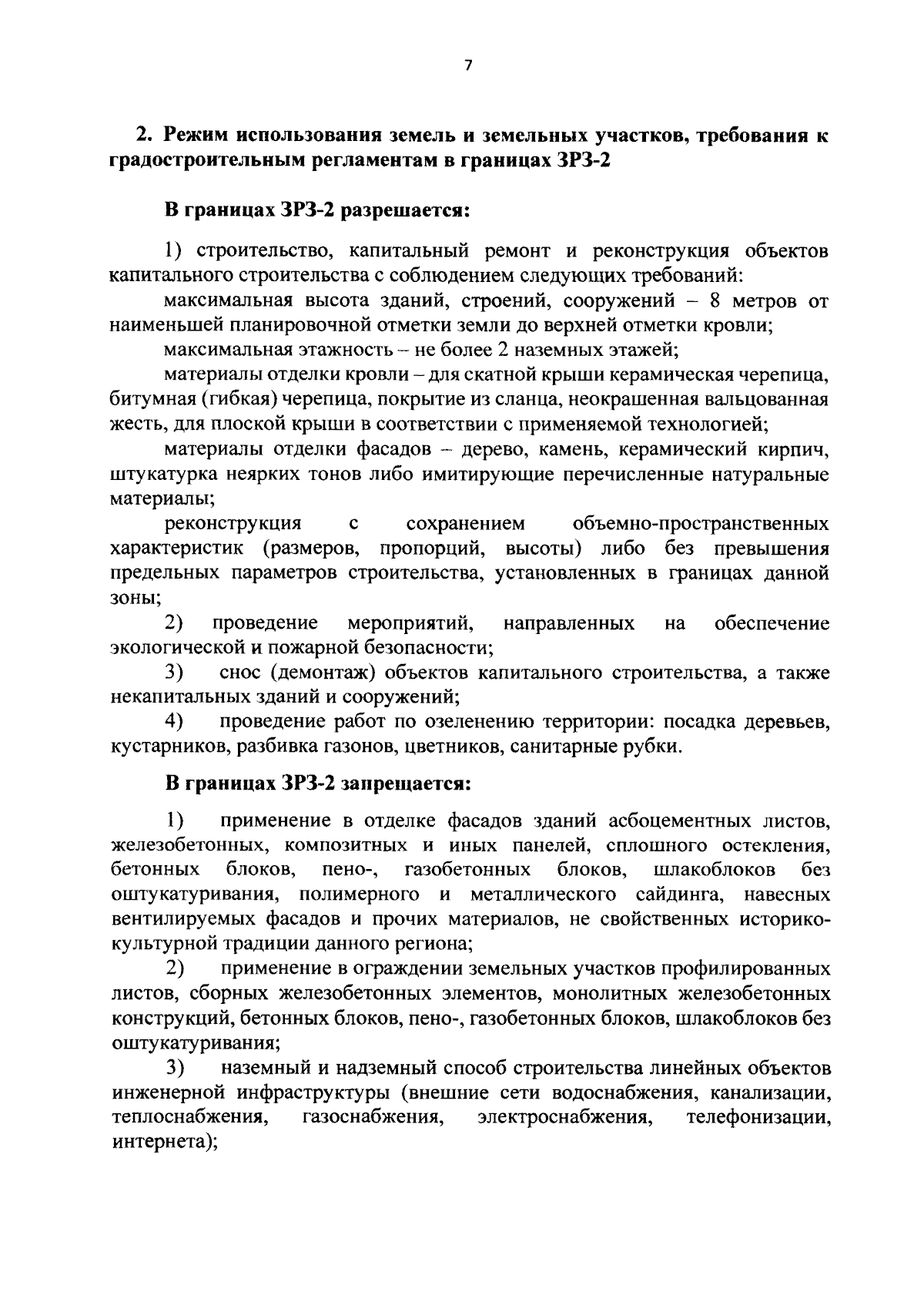 7

2. Режим использования земель и земельных участков, требования к градостроительным регламентам в границах ЗРЗ-2

В границах ЗРЗ-2 разрешается:

1) строительство, капитальный ремонт и реконструкция объектов капитального строительства с соблюдением следующих требований:

максимальная высота зданий, строений, сооружений – 8 метров от наименьшей планировочной отметки земли до верхней отметки кровли;

максимальная этажность – не более 2 наземных этажей;

материалы отделки кровли – для скатной крыши керамическая черепица, битумная (гибкая) черепица, покрытие из сланца, неокрашенная вальцованная жесть, для плоской крыши в соответствии с применяемой технологией;

материалы отделки фасадов – дерево, камень, керамический кирпич, штукатурка неярких тонов либо имитирующие перечисленные натуральные материалы;

реконструкция с сохранением объемно-пространственных характеристик (размеров, пропорций, высоты) либо без превышения предельных параметров строительства, установленных в границах данной зоны;

2) проведение мероприятий, направленных на обеспечение экологической и пожарной безопасности;

3) снос (демонтаж) объектов капитального строительства, а также некапитальных зданий и сооружений;

4) проведение работ по озеленению территории: посадка деревьев, кустарников, разбивка газонов, цветников, санитарные рубки.

В границах ЗРЗ-2 запрещается:

1) применение в отделке фасадов зданий асбоцементных листов, железобетонных, композитных и иных панелей, сплошного остекления, бетонных блоков, пено-, газобетонных блоков, шлакоблоков без оштукатуривания, полимерного и металлического сайдинга, навесных вентилируемых фасадов и прочих материалов, не свойственных историко-культурной традиции данного региона;

2) применение в ограждении земельных участков профилированных листов, сборных железобетонных элементов, монолитных железобетонных конструкций, бетонных блоков, пено-, газобетонных блоков, шлакоблоков без оштукатуривания;

3) наземный и надземный способ строительства линейных объектов инженерной инфраструктуры (внешние сети водоснабжения, канализации, теплоснабжения, газоснабжения, электроснабжения, телефонизации, интернета);